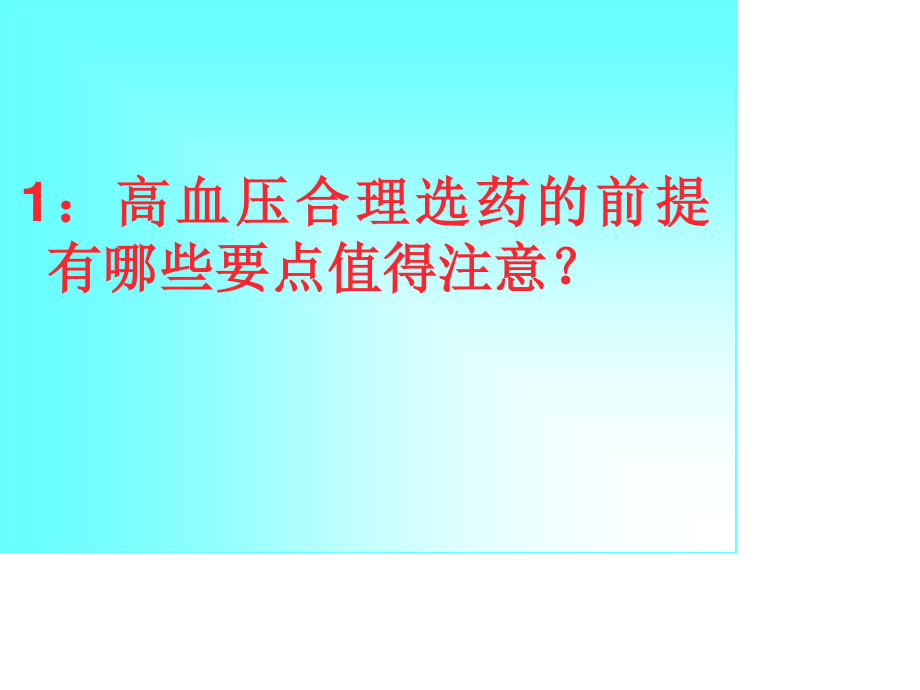 1：高血压合理选药的前提有哪些要点值得注意？